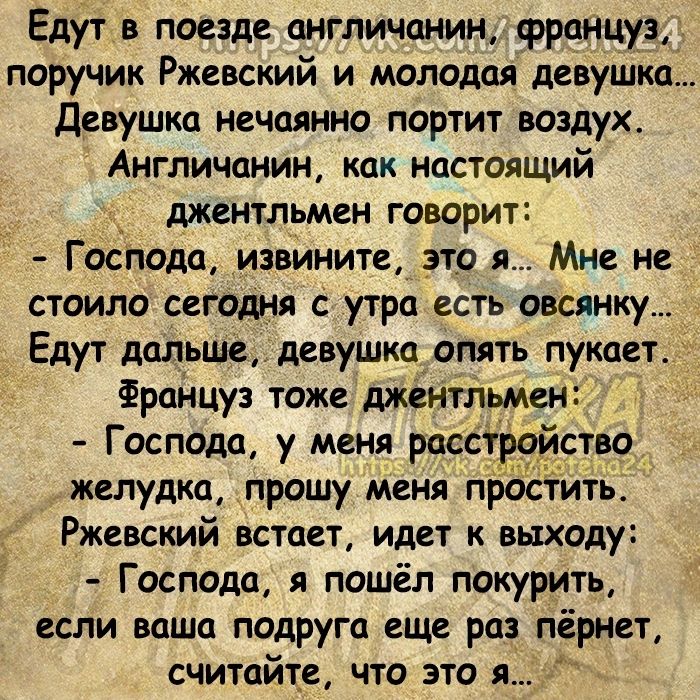 Едут в поезде англичанин, француз, поручик Ржевский и молодая девушка... Девушка нечаянно портит воздух. Англичанин, как настоящий джентльмен говорит:
- Господа, извините, это я... Мне не стоило сегодня с утра есть овсянку...
Едут дальше, девушка опять пукает. Француз тоже джентльмен:
- Господа, у меня расстройство желудка, прошу меня простить.
Ржевский встает, идет к выходу:
- Господа, я пошёл покурить, если ваша подруга еще раз пёрнет, считайте, что это я...

https://vk.com/poteha24
ПОТЕХА
https://vk.com/poteha24